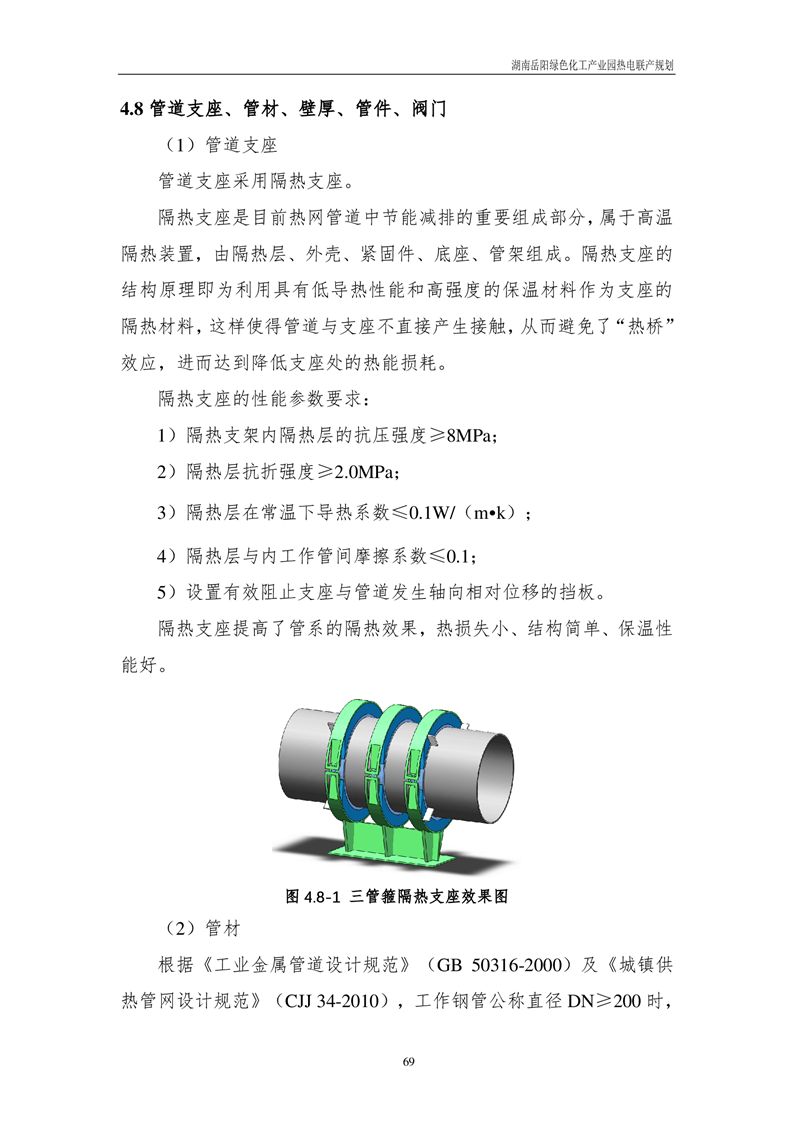 湖南岳阳绿色化工产业园热电联产规划

4.8 管道支座、管材、壁厚、管件、阀门

（1）管道支座

管道支座采用隔热支座。

隔热支座是目前热网管道中节能减排的重要组成部分，属于高温隔热装置，由隔热层、外壳、紧固件、底座、管架组成。隔热支座的结构原理即为利用具有低导热性能和高强度的保温材料作为支座的隔热材料，这样使得管道与支座不直接产生接触，从而避免了“热桥”效应，进而达到降低支座处的热能损耗。

隔热支座的性能参数要求：

1）隔热支架内隔热层的抗压强度≥8MPa;

2）隔热层抗折强度≥2.0MPa;

3）隔热层在常温下导热系数≤0.1W/（m•k）;

4）隔热层与内工作管间摩擦系数≤0.1;

5）设置有效阻止支座与管道发生轴向相对位移的挡板。

隔热支座提高了管系的隔热效果，热损失小、结构简单、保温性能好。

图 4.8-1 三管箍隔热支座效果图

（2）管材

根据《工业金属管道设计规范》（GB 50316-2000）及《城镇供热管网设计规范》（CJJ 34-2010），工作钢管公称直径 DN≥200 时，

69